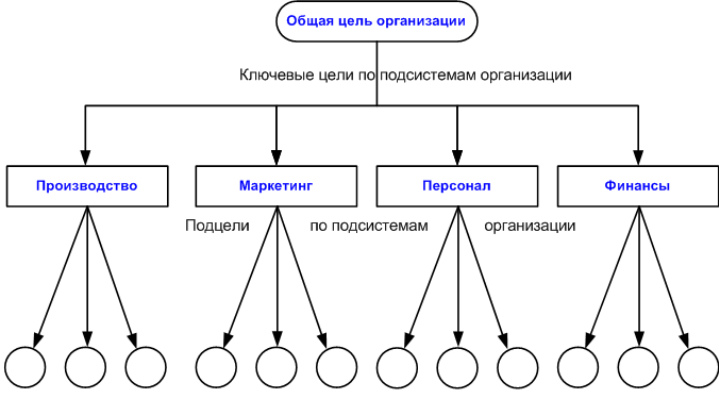 Общая цель организации

Ключевые цели по подсистемам организации

Производство

Маркетинг

Персонал

Финансы

Подцели по подсистемам организации